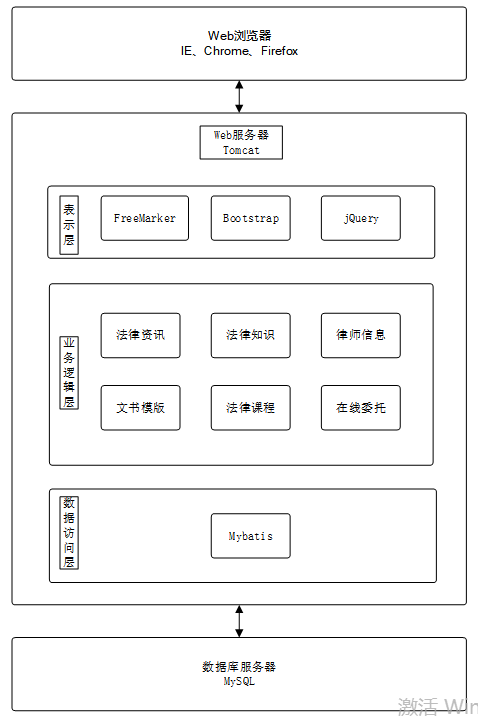 Web浏览器
IE、Chrome、Firefox

Web服务器
Tomcat

表示层

FreeMarker

Bootstrap

jQuery

业务逻辑层

法律资讯

法律知识

律师信息

文书模版

法律课程

在线委托

数据访问层

Mybatis

数据库服务器
MySQL

激活 Win